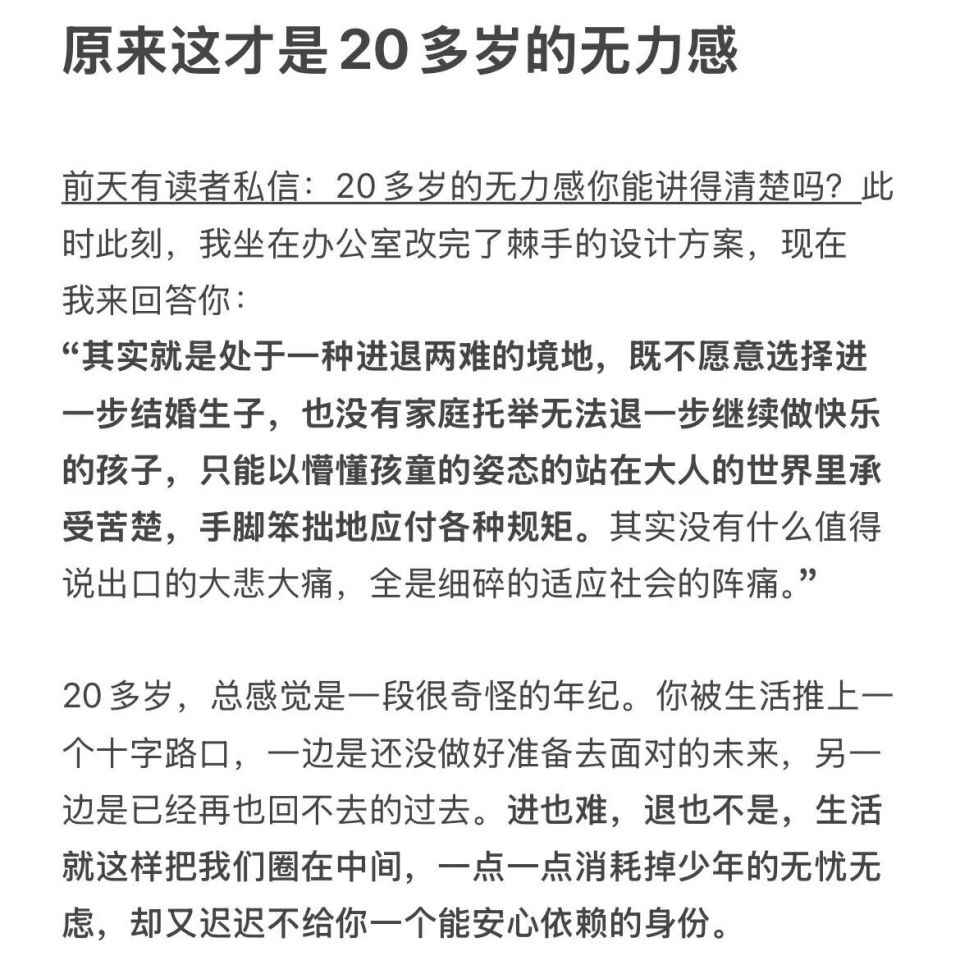 原来这才是 20 多岁的无力感

前天有读者私信：20 多岁的无力感你能讲得清楚吗？此时此刻，我坐在办公室改完了棘手的设计方案，现在我来回答你：
“其实就是处于一种进退两难的境地，既不愿意选择进一步结婚生子，也没有家庭托举无法退一步继续做快乐的孩子，只能以懵懂孩童的姿态的站在大人的世界里承受苦楚，手脚笨拙地应付各种规矩。其实没有什么值得说出口的大悲大痛，全是细碎的适应社会的阵痛。”

20 多岁，总感觉是一段很奇怪的年纪。你被生活推上一个十字路口，一边是还没做好准备去面对的未来，另一边是已经再也回不去的过去。进也难，退也不是，生活就这样把我们圈在中间，一点一点消耗掉少年的无忧无虑，却又迟迟不给你一个能安心依赖的身份。